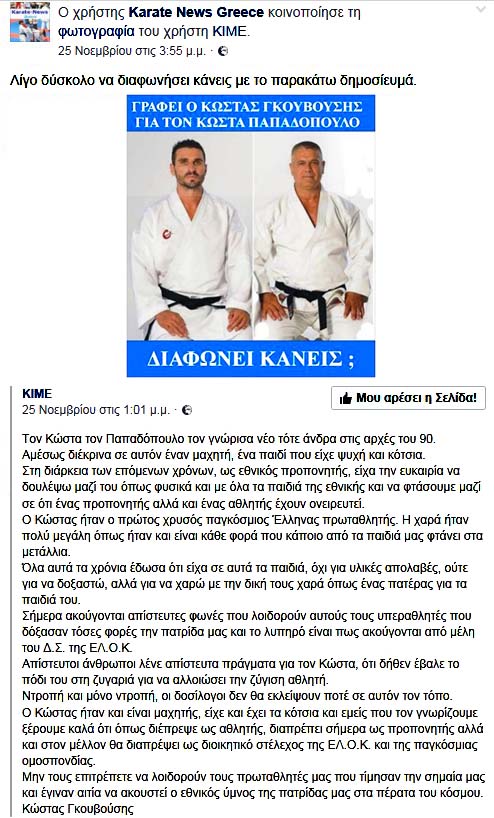 Karate News

Ο χρήστης Karate News Greece κοινοποίησε τη φωτογραφία του χρήστη ΚΙΜΕ.
25 Νοεμβρίου στις 3:55 μ.μ. ·

Λίγο δύσκολο να διαφωνήσει κάνεις με το παρακάτω δημοσίευμά.

ΓΡΑΦΕΙ Ο ΚΩΣΤΑΣ ΓΚΟΥΒΟΥΣΗΣ ΓΙΑ ΤΟΝ ΚΩΣΤΑ ΠΑΠΑΔΟΠΟΥΛΟ

ΔΙΑΦΩΝΕΙ ΚΑΝΕΙΣ ;

ΚΙΜΕ
25 Νοεμβρίου στις 1:01 μ.μ. ·

Μου αρέσει η Σελίδα!

Τον Κώστα τον Παπαδόπουλο τον γνώρισα νέο τότε άνδρα στις αρχές του 90.
Αμέσως διέκρινα σε αυτόν έναν μαχητή, ένα παιδί που είχε ψυχή και κότσια.
Στη διάρκεια των επόμενων χρόνων, ως εθνικός προπονητής, είχα την ευκαιρία να δουλέψω μαζί του όπως φυσικά και με όλα τα παιδιά της εθνικής και να φτάσουμε μαζί σε ότι ένας προπονητής αλλά και ένας αθλητής έχουν ονειρευτεί.
Ο Κώστας ήταν ο πρώτος χρυσός παγκόσμιος Έλληνας πρωταθλητής. Η χαρά ήταν πολύ μεγάλη όπως ήταν και είναι κάθε φορά που κάποιο από τα παιδιά μας φτάνει στα μετάλλια.
Όλα αυτά τα χρόνια έδωσα ότι είχα σε αυτά τα παιδιά, όχι για υλικές απολαβές, ούτε για να δοξαστώ, αλλά για να χαρώ με την δική τους χαρά όπως ένας πατέρας για τα παιδιά του.
Σήμερα ακούγονται απίστευτες φωνές που λοιδορούν αυτούς τους υπεραθλητές που δόξασαν τόσες φορές την πατρίδα μας και το λυπηρό είναι πως ακούγονται από μέλη του Δ.Σ. της ΕΛ.Ο.Κ.
Απίστευτοι άνθρωποι λένε απίστευτα πράγματα για τον Κώστα, ότι δήθεν έβαλε το πόδι του στη ζυγαριά για να αλλοιώσει την ζύγιση αθλητή.
Ντροπή και μόνο ντροπή, οι δοσίλογοι δεν θα εκλείψουν ποτέ σε αυτόν τον τόπο.
Ο Κώστας ήταν και είναι μαχητής, είχε και έχει τα κότσια και εμείς που τον γνωρίζουμε ξέρουμε καλά ότι όπως διέπρεψε ως αθλητής, διαπρέπει σήμερα ως προπονητής αλλά και στον μέλλον θα διαπρέψει ως διοικητικό στέλεχος της ΕΛ.Ο.Κ. και της παγκόσμιας ομοσπονδίας.
Μην τους επιτρέπετε να λοιδορούν τους πρωταθλητές μας που τίμησαν την σημαία μας και έγιναν αιτία να ακουστεί ο εθνικός ύμνος της πατρίδας μας στα πέρατα του κόσμου.
Κώστας Γκουβούσης